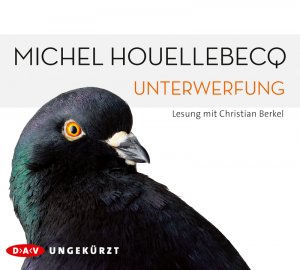 MICHEL HOUELLEBECQ
UNTERWERFUNG
Lesung mit Christian Berkel

D>A<V UNGEKÜRZT